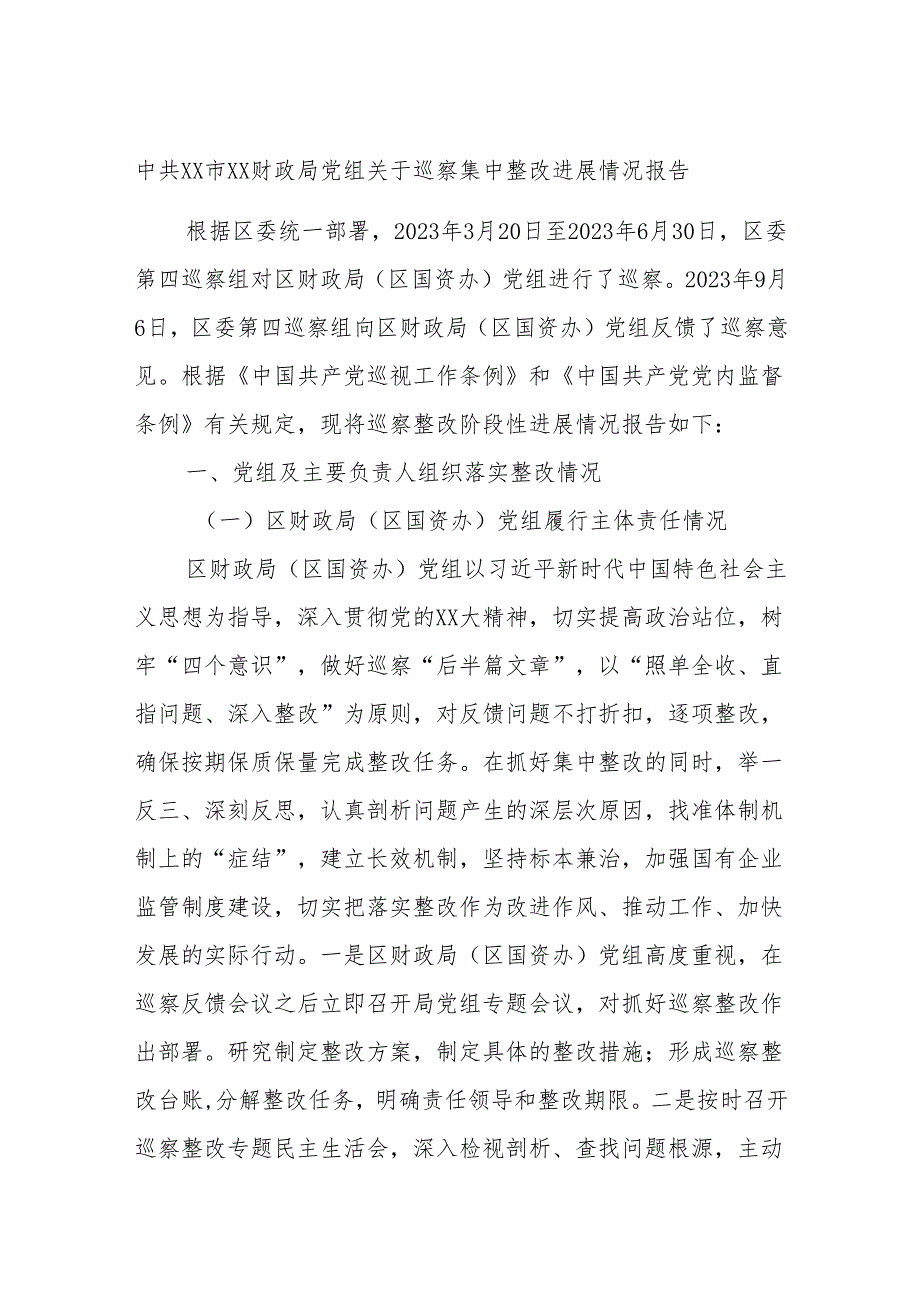 中共XX市XX财政局党组关于巡察集中整改进展情况报告

根据区委统一部署，2023年3月20日至2023年6月30日，区委第四巡察组对区财政局（区国资办）党组进行了巡察。2023年9月6日，区委第四巡察组向区财政局（区国资办）党组反馈了巡察意见。根据《中国共产党巡视工作条例》和《中国共产党党内监督条例》有关规定，现将巡察整改阶段性进展情况报告如下：

一、党组及主要负责人组织落实整改情况

（一）区财政局（区国资办）党组履行主体责任情况

区财政局（区国资办）党组以习近平新时代中国特色社会主义思想为指导，深入贯彻党的XX大精神，切实提高政治站位，树牢“四个意识”，做好巡察“后半篇文章”，以“照单全收、直指问题、深入整改”为原则，对反馈问题不打折扣，逐项整改，确保按期保质保量完成整改任务。在抓好集中整改的同时，举一反三、深刻反思，认真剖析问题产生的深层次原因，找准体制机制上的“症结”，建立长效机制，坚持标本兼治，加强国有企业监管制度建设，切实把落实整改作为改进作风、推动工作、加快发展的实际行动。一是区财政局（区国资办）党组高度重视，在巡察反馈会议之后立即召开局党组专题会议，对抓好巡察整改作出部署。研究制定整改方案，制定具体的整改措施；形成巡察整改台账,分解整改任务，明确责任领导和整改期限。二是按时召开巡察整改专题民主生活会，深入检视剖析、查找问题根源，主动